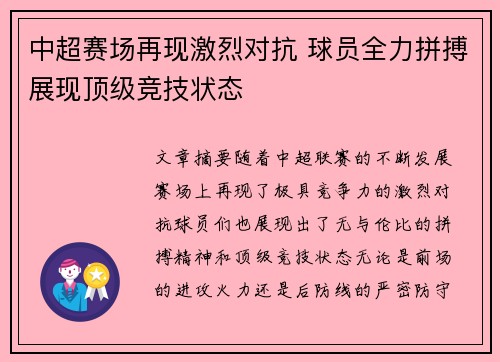 中超赛场再现激烈对抗 球员全力拼搏展现顶级竞技状态

文章摘要随着中超联赛的不断发展赛场上再现了极具竞争力的激烈对抗球员们也展现出了无与伦比的拼搏精神和顶级竞技状态无论是前场的进攻火力还是后防线的严密防守